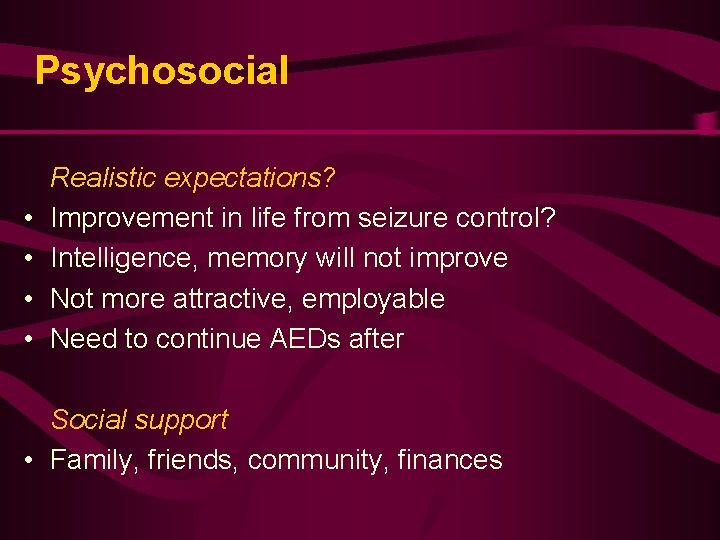 Psychosocial

Realistic expectations?
• Improvement in life from seizure control?
• Intelligence, memory will not improve
• Not more attractive, employable
• Need to continue AEDs after

Social support
• Family, friends, community, finances